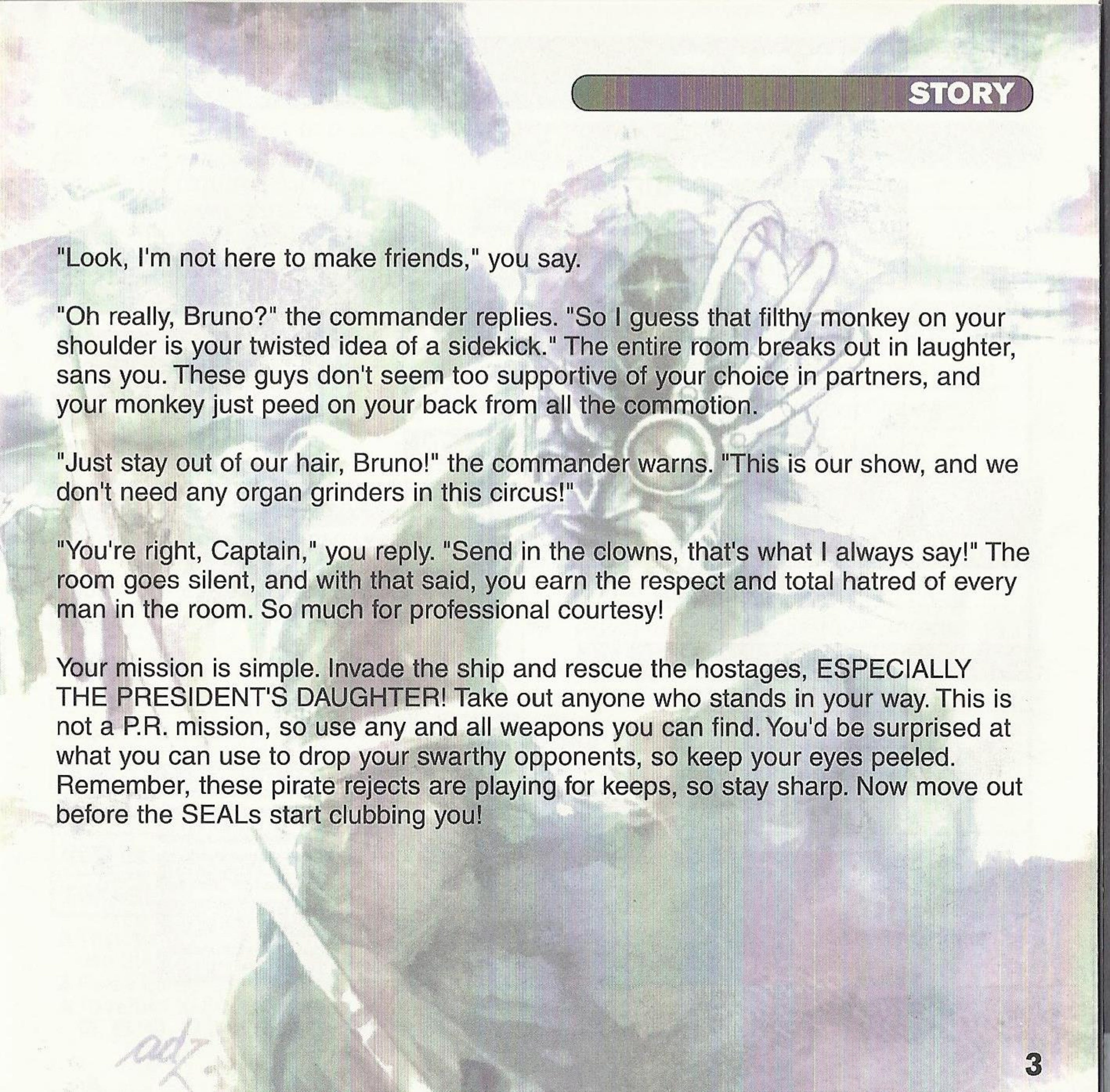 STORY

"Look, I'm not here to make friends," you say.

"Oh really, Bruno?" the commander replies. "So I guess that filthy monkey on your shoulder is your twisted idea of a sidekick." The entire room breaks out in laughter, sans you. These guys don't seem too supportive of your choice in partners, and your monkey just peed on your back from all the commotion.

"Just stay out of our hair, Bruno!" the commander warns. "This is our show, and we don't need any organ grinders in this circus!"

"You're right, Captain," you reply. "Send in the clowns, that's what I always say!" The room goes silent, and with that said, you earn the respect and total hatred of every man in the room. So much for professional courtesy!

Your mission is simple. Invade the ship and rescue the hostages, ESPECIALLY THE PRESIDENT'S DAUGHTER! Take out anyone who stands in your way. This is not a P.R. mission, so use any and all weapons you can find. You'd be surprised at what you can use to drop your swarthy opponents, so keep your eyes peeled. Remember, these pirate rejects are playing for keeps, so stay sharp. Now move out before the SEALs start clubbing you!

3